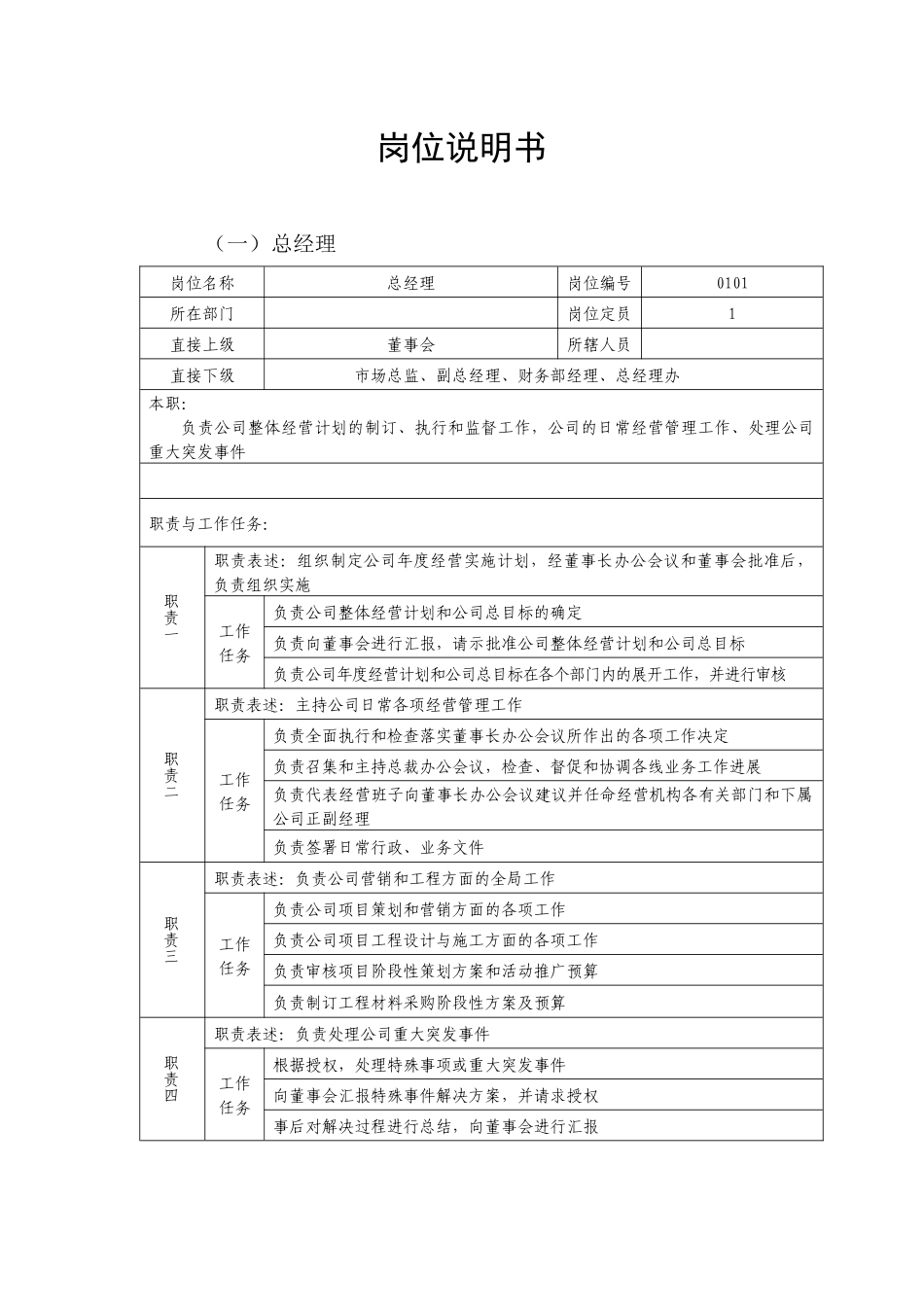 岗位说明书

（一）总经理

| 岗位名称 | 总经理 | 岗位编号 | 0101 |
|---|---|---|---|
| 所在部门 | | 岗位定员 | 1 |
| 直接上级 | 董事会 | 所辖人员 | |
| 直接下级 | 市场总监、副总经理、财务部经理、总经理办 | | |

本职：
负责公司整体经营计划的制订、执行和监督工作，公司的日常经营管理工作、处理公司重大突发事件

职责与工作任务：

| 职责一 | 职责表述：组织制定公司年度经营实施计划，经董事长办公会议和董事会批准后，负责组织实施 | |
|---|---|---|
| | 工作任务 | 负责公司整体经营计划和公司总目标的确定 |
| | | 负责向董事会进行汇报，请示批准公司整体经营计划和公司总目标 |
| | | 负责公司年度经营计划和公司总目标在各个部门内的展开工作，并进行审核 |
| 职责二 | 职责表述：主持公司日常各项经营管理工作 | |
| | 工作任务 | 负责全面执行和检查落实董事长办公会议所作出的各项工作决定 |
| | | 负责召集和主持总裁办公会议，检查、督促和协调各线业务工作进展 |
| | | 负责代表经营班子向董事长办公会议建议并任命经营机构各有关部门和下属公司正副经理 |
| | | 负责签署日常行政、业务文件 |
| 职责三 | 职责表述：负责公司营销和工程方面的全局工作 | |
| | 工作任务 | 负责公司项目策划和营销方面的各项工作 |
| | | 负责公司项目工程设计与施工方面的各项工作 |
| | | 负责审核项目阶段性策划方案和活动推广预算 |
| | | 负责制订工程材料采购阶段性方案及预算 |
| 职责四 | 职责表述：负责处理公司重大突发事件 | |
| | 工作任务 | 根据授权，处理特殊事项或重大突发事件 |
| | | 向董事会汇报特殊事件解决方案，并请求授权 |
| | | 事后对解决过程进行总结，向董事会进行汇报 |